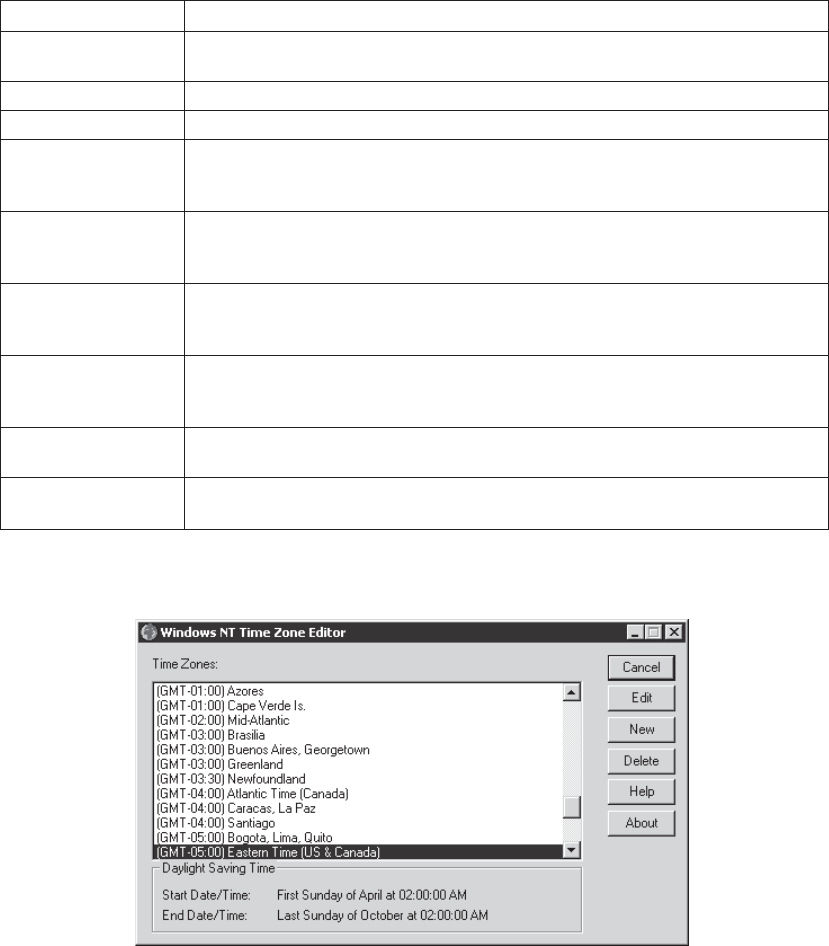 Windows NT Time Zone Editor

Time Zones:

(GMT-01:00) Azores
(GMT-01:00) Cape Verde Is.
(GMT-02:00) Mid-Atlantic
(GMT-03:00) Brasilia
(GMT-03:00) Buenos Aires, Georgetown
(GMT-03:00) Greenland
(GMT-03:30) Newfoundland
(GMT-04:00) Atlantic Time (Canada)
(GMT-04:00) Caracas, La Paz
(GMT-04:00) Santiago
(GMT-05:00) Bogota, Lima, Quito
(GMT-05:00) Eastern Time (US & Canada)

Cancel
Edit
New
Delete
Help
About

Daylight Saving Time

Start Date/Time: First Sunday of April at 02:00:00 AM
End Date/Time: Last Sunday of October at 02:00:00 AM